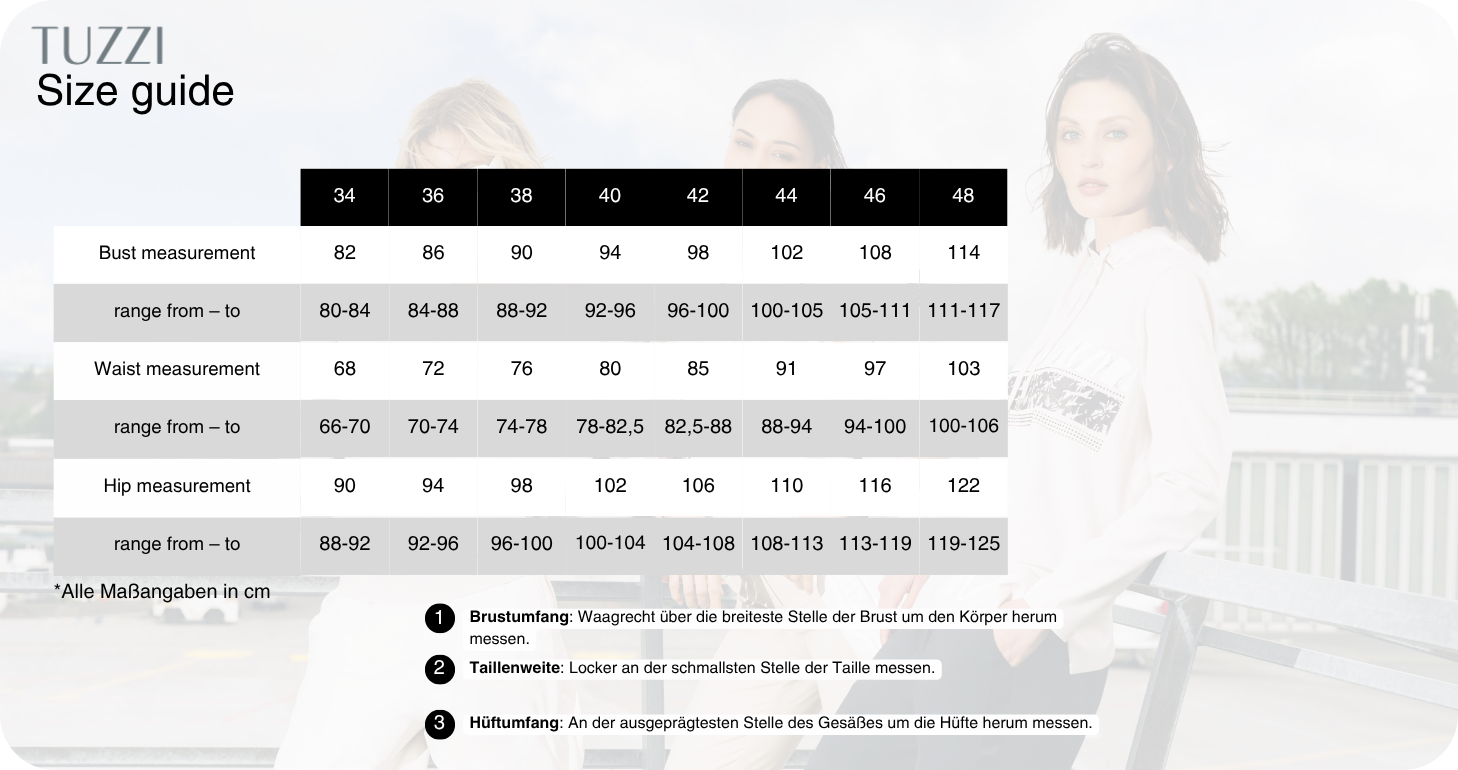 TUZZI
Size guide

| | 34 | 36 | 38 | 40 | 42 | 44 | 46 | 48 |
|---|---|---|---|---|---|---|---|---|
| Bust measurement | 82 | 86 | 90 | 94 | 98 | 102 | 108 | 114 |
| range from – to | 80-84 | 84-88 | 88-92 | 92-96 | 96-100 | 100-105 | 105-111 | 111-117 |
| Waist measurement | 68 | 72 | 76 | 80 | 85 | 91 | 97 | 103 |
| range from – to | 66-70 | 70-74 | 74-78 | 78-82,5 | 82,5-88 | 88-94 | 94-100 | 100-106 |
| Hip measurement | 90 | 94 | 98 | 102 | 106 | 110 | 116 | 122 |
| range from – to | 88-92 | 92-96 | 96-100 | 100-104 | 104-108 | 108-113 | 113-119 | 119-125 |

*Alle Maßangaben in cm

1 **Brustumfang**: Waagrecht über die breiteste Stelle der Brust um den Körper herum messen.

2 **Taillenweite**: Locker an der schmallsten Stelle der Taille messen.

3 **Hüftumfang**: An der ausgeprägtesten Stelle des Gesäßes um die Hüfte herum messen.